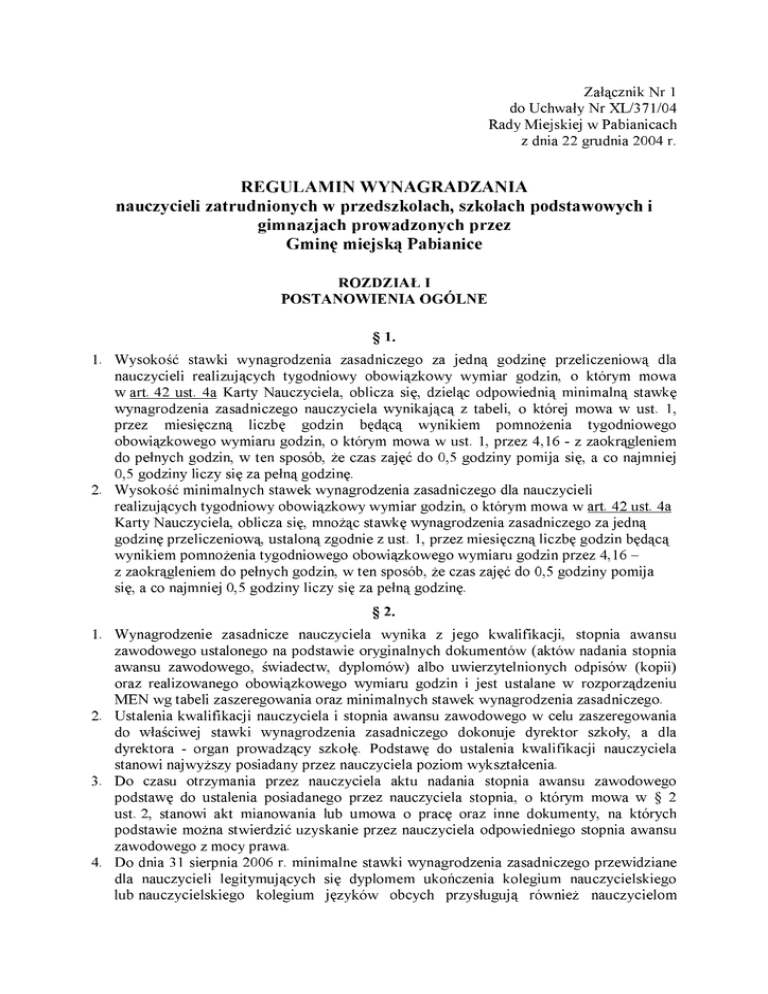 Załącznik Nr 1
do Uchwały Nr XL/371/04
Rady Miejskiej w Pabianicach
z dnia 22 grudnia 2004 r.

REGULAMIN WYNAGRADZANIA
nauczycieli zatrudnionych w przedszkolach, szkołach podstawowych i gimnazjach prowadzonych przez
Gminę miejską Pabianice

ROZDZIAŁ I
POSTANOWIENIA OGÓLNE

§ 1.

1. Wysokość stawki wynagrodzenia zasadniczego za jedną godzinę przeliczeniową dla nauczycieli realizujących tygodniowy obowiązkowy wymiar godzin, o którym mowa w art. 42 ust. 4a Karty Nauczyciela, oblicza się, dzieląc odpowiednią minimalną stawkę wynagrodzenia zasadniczego nauczyciela wynikającą z tabeli, o której mowa w ust. 1, przez miesięczną liczbę godzin będącą wynikiem pomnożenia tygodniowego obowiązkowego wymiaru godzin, o którym mowa w ust. 1, przez 4,16 - z zaokrągleniem do pełnych godzin, w ten sposób, że czas zajęć do 0,5 godziny pomija się, a co najmniej 0,5 godziny liczy się za pełną godzinę.
2. Wysokość minimalnych stawek wynagrodzenia zasadniczego dla nauczycieli realizujących tygodniowy obowiązkowy wymiar godzin, o którym mowa w art. 42 ust. 4a Karty Nauczyciela, oblicza się, mnożąc stawkę wynagrodzenia zasadniczego za jedną godzinę przeliczeniową, ustaloną zgodnie z ust. 1, przez miesięczną liczbę godzin będącą wynikiem pomnożenia tygodniowego obowiązkowego wymiaru godzin przez 4,16 – z zaokrągleniem do pełnych godzin, w ten sposób, że czas zajęć do 0,5 godziny pomija się, a co najmniej 0,5 godziny liczy się za pełną godzinę.

§ 2.

1. Wynagrodzenie zasadnicze nauczyciela wynika z jego kwalifikacji, stopnia awansu zawodowego ustalonego na podstawie oryginalnych dokumentów (aktów nadania stopnia awansu zawodowego, świadectw, dyplomów) albo uwierzytelnionych odpisów (kopii) oraz realizowanego obowiązkowego wymiaru godzin i jest ustalane w rozporządzeniu MEN wg tabeli zaszeregowania oraz minimalnych stawek wynagrodzenia zasadniczego.
2. Ustalenia kwalifikacji nauczyciela i stopnia awansu zawodowego w celu zaszeregowania do właściwej stawki wynagrodzenia zasadniczego dokonuje dyrektor szkoły, a dla dyrektora - organ prowadzący szkołę. Podstawę do ustalenia kwalifikacji nauczyciela stanowi najwyższy posiadany przez nauczyciela poziom wykształcenia.
3. Do czasu otrzymania przez nauczyciela aktu nadania stopnia awansu zawodowego podstawę do ustalenia posiadanego przez nauczyciela stopnia, o którym mowa w § 2 ust. 2, stanowi akt mianowania lub umowa o pracę oraz inne dokumenty, na których podstawie można stwierdzić uzyskanie przez nauczyciela odpowiedniego stopnia awansu zawodowego z mocy prawa.
4. Do dnia 31 sierpnia 2006 r. minimalne stawki wynagrodzenia zasadniczego przewidziane dla nauczycieli legitymujących się dyplomem ukończenia kolegium nauczycielskiego lub nauczycielskiego kolegium języków obcych przysługują również nauczycielom